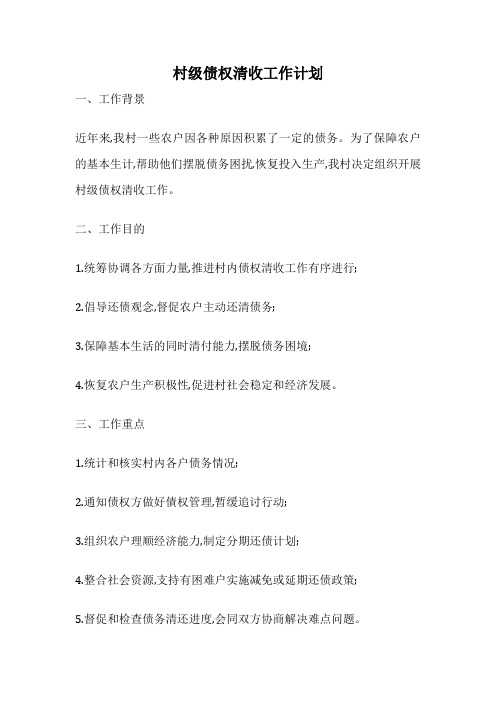 村级债权清收工作计划

一、工作背景

近年来,我村一些农户因各种原因积累了一定的债务。为了保障农户的基本生计,帮助他们摆脱债务困扰,恢复投入生产,我村决定组织开展村级债权清收工作。

二、工作目的

1.统筹协调各方面力量,推进村内债权清收工作有序进行;

2.倡导还债观念,督促农户主动还清债务;

3.保障基本生活的同时清付能力,摆脱债务困境;

4.恢复农户生产积极性,促进村社会稳定和经济发展。

三、工作重点

1.统计和核实村内各户债务情况;

2.通知债权方做好债权管理,暂缓追讨行动;

3.组织农户理顺经济能力,制定分期还债计划;

4.整合社会资源,支持有困难户实施减免或延期还债政策;

5.督促和检查债务清还进度,会同双方协商解决难点问题。